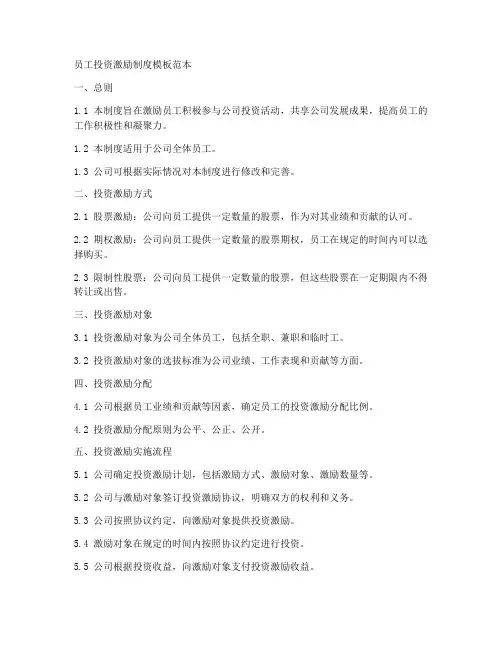 员工投资激励制度模板范本

一、总则

1.1 本制度旨在激励员工积极参与公司投资活动，共享公司发展成果，提高员工的工作积极性和凝聚力。

1.2 本制度适用于公司全体员工。

1.3 公司可根据实际情况对本制度进行修改和完善。

二、投资激励方式

2.1 股票激励：公司向员工提供一定数量的股票，作为对其业绩和贡献的认可。

2.2 期权激励：公司向员工提供一定数量的股票期权，员工在规定的时间内可以选择购买。

2.3 限制性股票：公司向员工提供一定数量的股票，但这些股票在一定期限内不得转让或出售。

三、投资激励对象

3.1 投资激励对象为公司全体员工，包括全职、兼职和临时工。

3.2 投资激励对象的选拔标准为公司业绩、工作表现和贡献等方面。

四、投资激励分配

4.1 公司根据员工业绩和贡献等因素，确定员工的投资激励分配比例。

4.2 投资激励分配原则为公平、公正、公开。

五、投资激励实施流程

5.1 公司确定投资激励计划，包括激励方式、激励对象、激励数量等。

5.2 公司与激励对象签订投资激励协议，明确双方的权利和义务。

5.3 公司按照协议约定，向激励对象提供投资激励。

5.4 激励对象在规定的时间内按照协议约定进行投资。

5.5 公司根据投资收益，向激励对象支付投资激励收益。